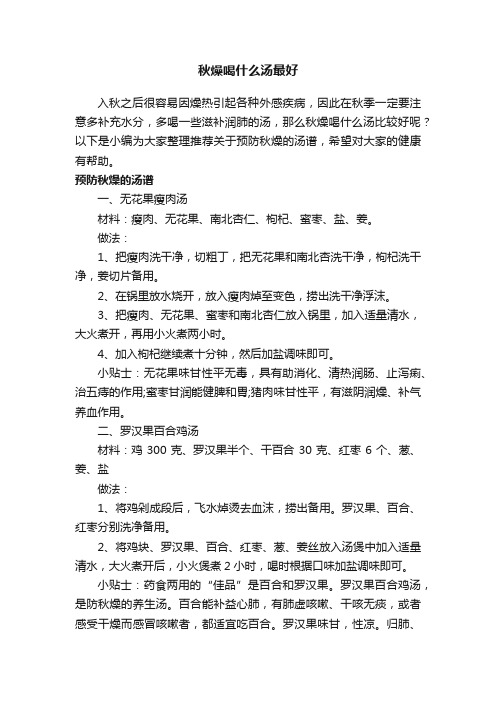 秋燥喝什么汤最好

入秋之后很容易因燥热引起各种外感疾病，因此在秋季一定要注意多补充水分，多喝一些滋补润肺的汤，那么秋燥喝什么汤比较好呢？以下是小编为大家整理推荐关于预防秋燥的汤谱，希望对大家的健康有帮助。

预防秋燥的汤谱

一、无花果瘦肉汤

材料：瘦肉、无花果、南北杏仁、枸杞、蜜枣、盐、姜。

做法：

1、把瘦肉洗干净，切粗丁，把无花果和南北杏洗干净，枸杞洗干净，姜切片备用。

2、在锅里放水烧开，放入瘦肉焯至变色，捞出洗干净浮沫。

3、把瘦肉、无花果、蜜枣和南北杏仁放入锅里，加入适量清水，大火煮开，再用小火煮两小时。

4、加入枸杞继续煮十分钟，然后加盐调味即可。

小贴士：无花果味甘性平无毒，具有助消化、清热润肠、止泻痢、治五痔的作用;蜜枣甘润能健脾和胃;猪肉味甘性平，有滋阴润燥、补气养血作用。

二、罗汉果百合鸡汤

材料：鸡 300 克、罗汉果半个、干百合 30 克、红枣 6 个、葱、姜、盐

做法：

1、将鸡剁成段后，飞水焯烫去血沫，捞出备用。罗汉果、百合、红枣分别洗净备用。

2、将鸡块、罗汉果、百合、红枣、葱、姜丝放入汤煲中加入适量清水，大火煮开后，小火煲煮 2 小时，喝时根据口味加盐调味即可。

小贴士：药食两用的“佳品”是百合和罗汉果。罗汉果百合鸡汤，是防秋燥的养生汤。百合能补益心肺，有肺虚咳嗽、干咳无痰，或者感受干燥而感冒咳嗽者，都适宜吃百合。罗汉果味甘，性凉。归肺、